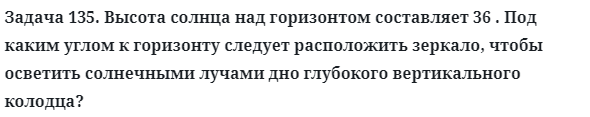 Задача 135. Высота солнца над горизонтом составляет 36 . Под каким углом к горизонту следует расположить зеркало, чтобы осветить солнечными лучами дно глубокого вертикального колодца?